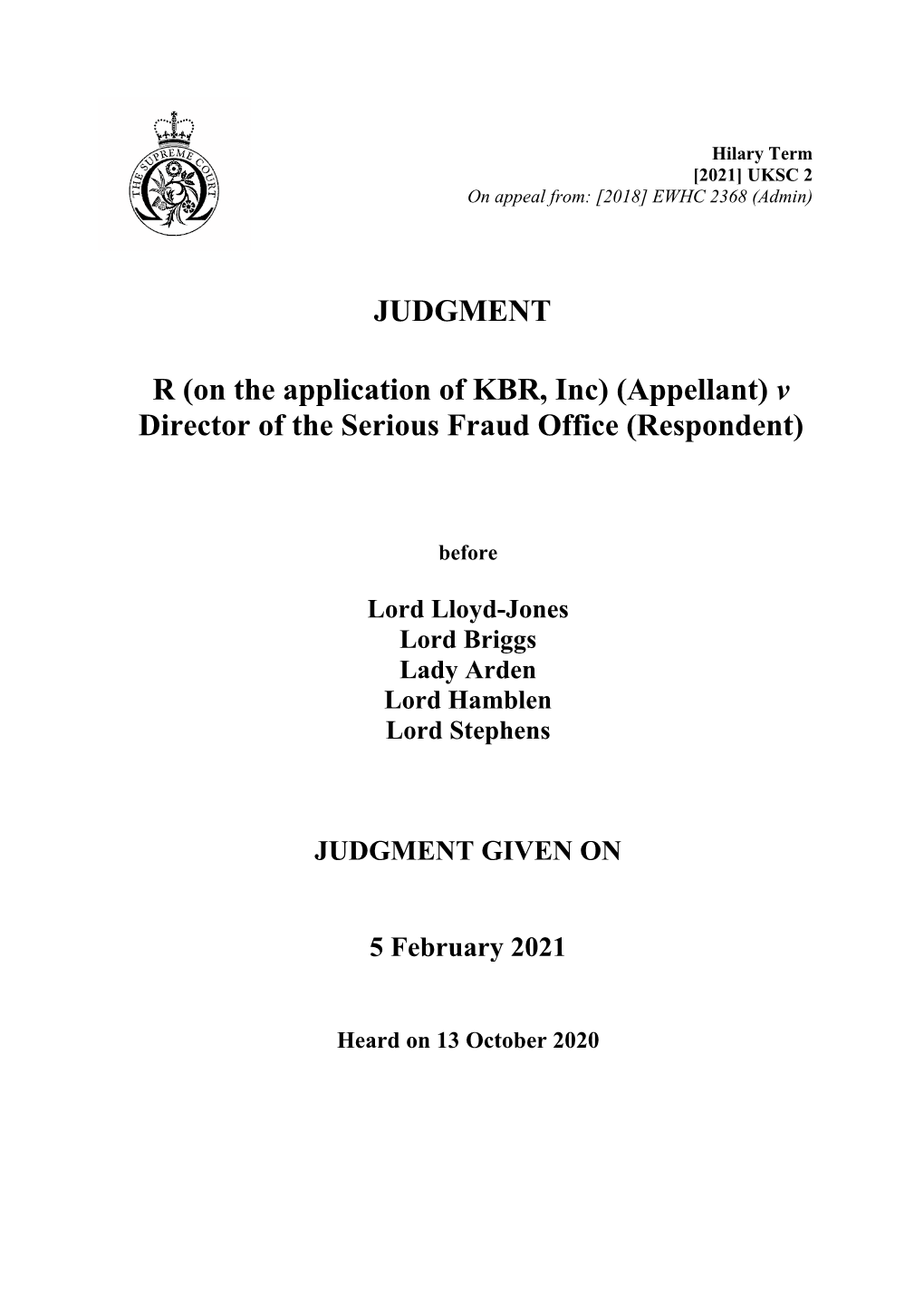 THE SUPREME COURT

Hilary Term
[2021] UKSC 2
On appeal from: [2018] EWHC 2368 (Admin)

JUDGMENT

R (on the application of KBR, Inc) (Appellant) v Director of the Serious Fraud Office (Respondent)

before

Lord Lloyd-Jones
Lord Briggs
Lady Arden
Lord Hamblen
Lord Stephens

JUDGMENT GIVEN ON

5 February 2021

Heard on 13 October 2020